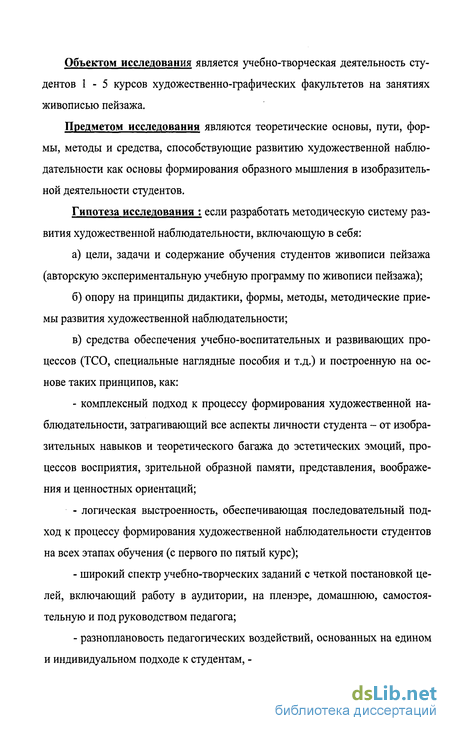 Объектом исследования является учебно-творческая деятельность студентов 1 - 5 курсов художественно-графических факультетов на занятиях живописью пейзажа.

Предметом исследования являются теоретические основы, пути, формы, методы и средства, способствующие развитию художественной наблюдательности как основы формирования образного мышления в изобразительной деятельности студентов.

Гипотеза исследования : если разработать методическую систему развития художественной наблюдательности, включающую в себя:

а) цели, задачи и содержание обучения студентов живописи пейзажа (авторскую экспериментальную учебную программу по живописи пейзажа);

б) опору на принципы дидактики, формы, методы, методические приемы развития художественной наблюдательности;

в) средства обеспечения учебно-воспитательных и развивающих процессов (ТСО, специальные наглядные пособия и т.д.) и построенную на основе таких принципов, как:

- комплексный подход к процессу формирования художественной наблюдательности, затрагивающий все аспекты личности студента – от изобразительных навыков и теоретического багажа до эстетических эмоций, процессов восприятия, зрительной образной памяти, представления, воображения и ценностных ориентаций;

- логическая выстроенность, обеспечивающая последовательный подход к процессу формирования художественной наблюдательности студентов на всех этапах обучения (с первого по пятый курс);

- широкий спектр учебно-творческих заданий с четкой постановкой целей, включающий работу в аудитории, на пленэре, домашнюю, самостоятельную и под руководством педагога;

- разноплановость педагогических воздействий, основанных на едином и индивидуальном подходе к студентам, -

dsLib.net
библиотека диссертаций